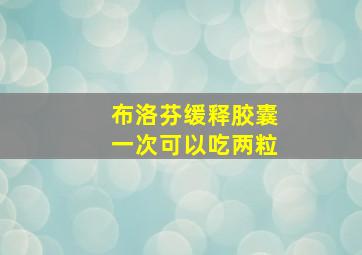 布洛芬缓释胶囊
一次可以吃两粒